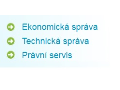 Ekonomická správa
Technická správa
Právní servis